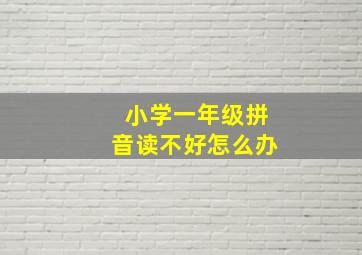 小学一年级拼音读不好怎么办